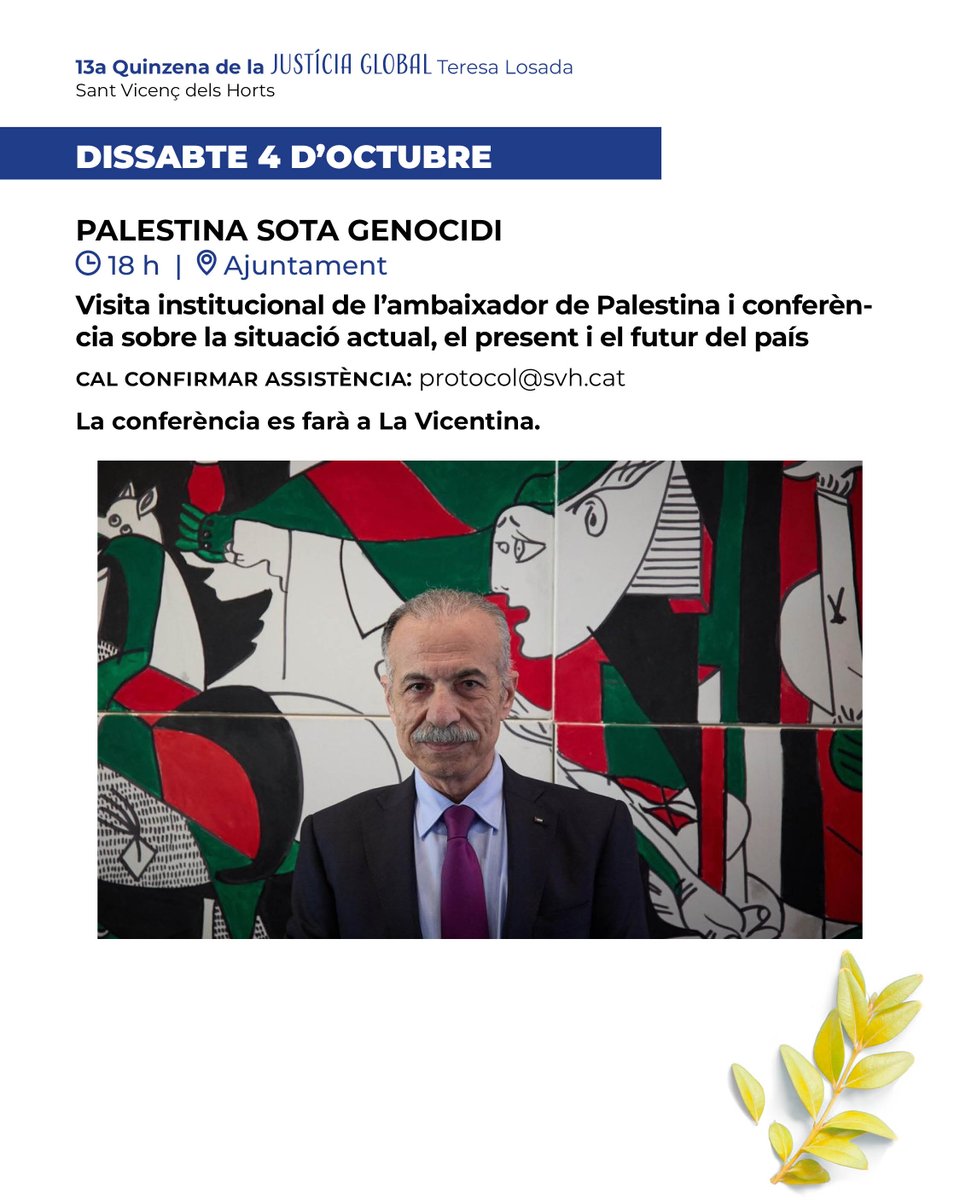 13a Quinzena de la JUSTÍCIA GLOBAL Teresa Losada
Sant Vicenç dels Horts

DISSABTE 4 D'OCTUBRE

PALESTINA SOTA GENOCIDI
18 h | Ajuntament

Visita institucional de l'ambaixador de Palestina i conferència sobre la situació actual, el present i el futur del país

CAL CONFIRMAR ASSISTÈNCIA: protocol@svh.cat

La conferència es farà a La Vicentina.